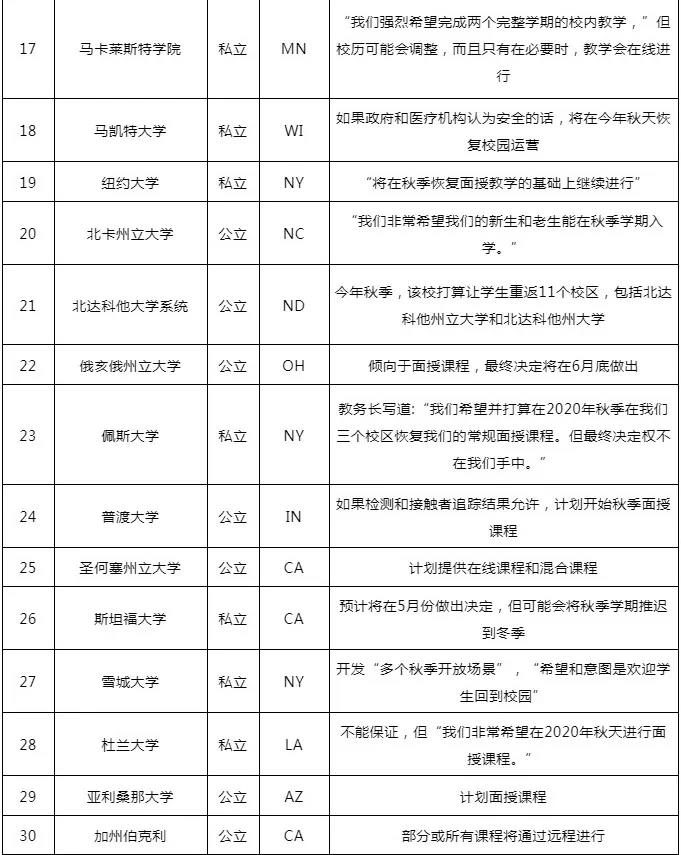 | | | | | |
|---|---|---|---|---|
| 17 | 马卡莱斯特学院 | 私立 | MN | “我们强烈希望完成两个完整学期的校内教学，”但校历可能会调整，而且只有在必要时，教学会在线进行 |
| 18 | 马凯特大学 | 私立 | WI | 如果政府和医疗机构认为安全的话，将在今年秋天恢复校园运营 |
| 19 | 纽约大学 | 私立 | NY | “将在秋季恢复面授教学的基础上继续进行” |
| 20 | 北卡州立大学 | 公立 | NC | “我们非常希望我们的新生和老生能在秋季学期入学。” |
| 21 | 北达科他大学系统 | 公立 | ND | 今年秋季，该校打算让学生重返11个校区，包括北达科他州立大学和北达科他州大学 |
| 22 | 俄亥俄州立大学 | 公立 | OH | 倾向于面授课程，最终决定将在6月底做出 |
| 23 | 佩斯大学 | 私立 | NY | 教务长写道：“我们希望并打算在2020年秋季在我们三个校区恢复我们的常规面授课程。但最终决定权不在我们手中。” |
| 24 | 普渡大学 | 公立 | IN | 如果检测和接触者追踪结果允许，计划开始秋季面授课程 |
| 25 | 圣何塞州立大学 | 公立 | CA | 计划提供在线课程和混合课程 |
| 26 | 斯坦福大学 | 私立 | CA | 预计将在5月份做出决定，但可能会将秋季学期推迟到冬季 |
| 27 | 雪城大学 | 私立 | NY | 开发“多个秋季开放场景”，“希望和意图是欢迎学生回到校园” |
| 28 | 杜兰大学 | 私立 | LA | 不能保证，但“我们非常希望在2020年秋天进行面授课程。” |
| 29 | 亚利桑那大学 | 公立 | AZ | 计划面授课程 |
| 30 | 加州伯克利 | 公立 | CA | 部分或所有课程将通过远程进行 |